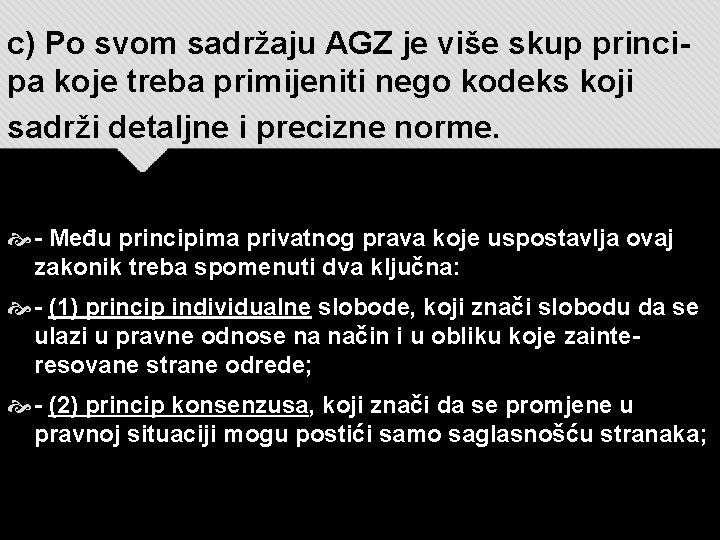 c) Po svom sadržaju AGZ je više skup principa koje treba primijeniti nego kodeks koji sadrži detaljne i precizne norme.

- Među principima privatnog prava koje uspostavlja ovaj zakonik treba spomenuti dva ključna:

- (1) princip individualne slobode, koji znači slobodu da se ulazi u pravne odnose na način i u obliku koje zainteresovane strane odrede;

- (2) princip konsenzusa, koji znači da se promjene u pravnoj situaciji mogu postići samo saglasnošću stranaka;